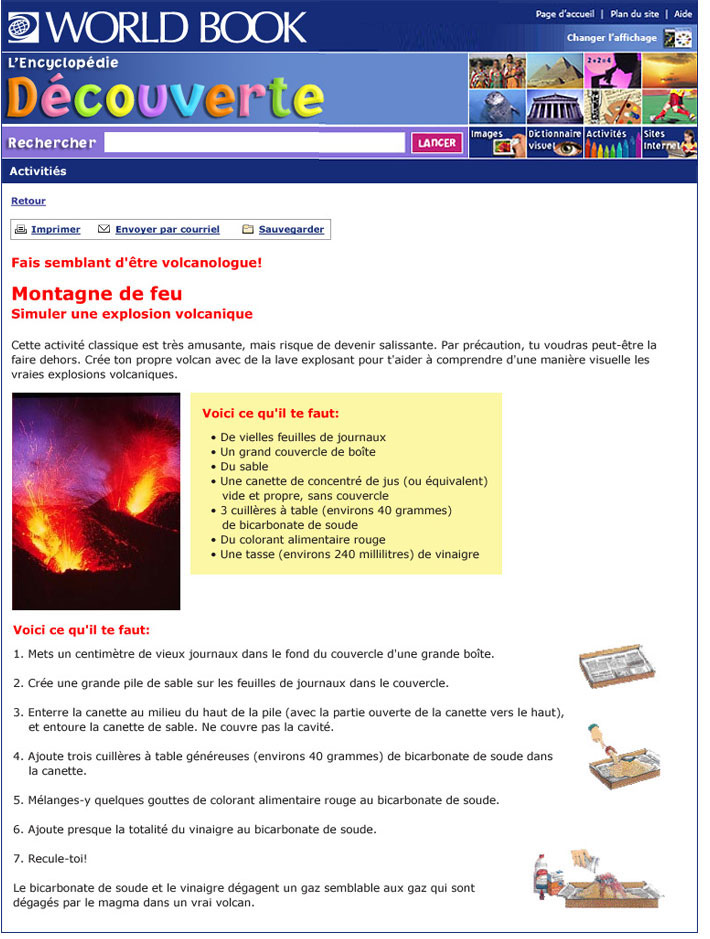 WORLD BOOK

Page d'accueil | Plan du site | Aide

Changer l'affichage

L'Encyclopédie
Découverte

2+2=4

Rechercher LANCER

Images Dictionnaire visuel Activités Sites Internet

Activitiés

Retour

Imprimer Envoyer par courriel Sauvegarder

Fais semblant d'être volcanologue!

Montagne de feu
Simuler une explosion volcanique

Cette activité classique est très amusante, mais risque de devenir salissante. Par précaution, tu voudras peut-être la faire dehors. Crée ton propre volcan avec de la lave explosant pour t'aider à comprendre d'une manière visuelle les vraies explosions volcaniques.

Voici ce qu'il te faut:

• De vielles feuilles de journaux
• Un grand couvercle de boîte
• Du sable
• Une canette de concentré de jus (ou équivalent) vide et propre, sans couvercle
• 3 cuillères à table (environs 40 grammes) de bicarbonate de soude
• Du colorant alimentaire rouge
• Une tasse (environs 240 millilitres) de vinaigre

Voici ce qu'il te faut:

1. Mets un centimètre de vieux journaux dans le fond du couvercle d'une grande boîte.

2. Crée une grande pile de sable sur les feuilles de journaux dans le couvercle.

3. Enterre la canette au milieu du haut de la pile (avec la partie ouverte de la canette vers le haut), et entoure la canette de sable. Ne couvre pas la cavité.

4. Ajoute trois cuillères à table généreuses (environs 40 grammes) de bicarbonate de soude dans la canette.

5. Mélanges-y quelques gouttes de colorant alimentaire rouge au bicarbonate de soude.

6. Ajoute presque la totalité du vinaigre au bicarbonate de soude.

7. Recule-toi!

Le bicarbonate de soude et le vinaigre dégagent un gaz semblable aux gaz qui sont dégagés par le magma dans un vrai volcan.